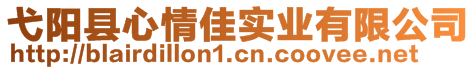 弋阳县心情佳实业有限公司
http://blairdillon1.cn.coovee.net